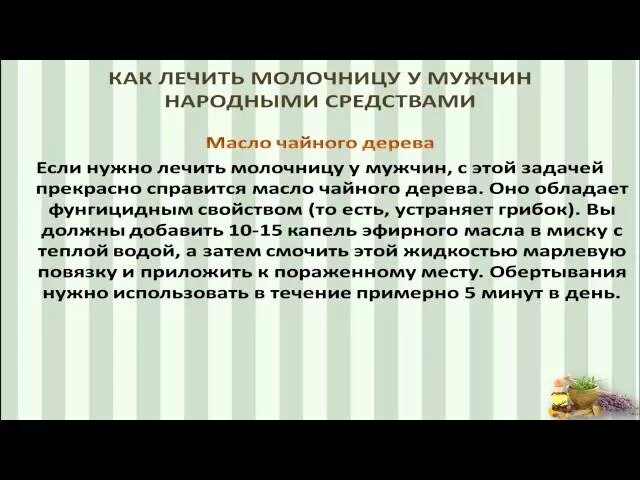 КАК ЛЕЧИТЬ МОЛОЧНИЦУ У МУЖЧИН НАРОДНЫМИ СРЕДСТВАМИ

Масло чайного дерева

Если нужно лечить молочницу у мужчин, с этой задачей прекрасно справится масло чайного дерева. Оно обладает фунгицидным свойством (то есть, устраняет грибок). Вы должны добавить 10-15 капель эфирного масла в миску с теплой водой, а затем смочить этой жидкостью марлевую повязку и приложить к пораженному месту. Обертывания нужно использовать в течение примерно 5 минут в день.